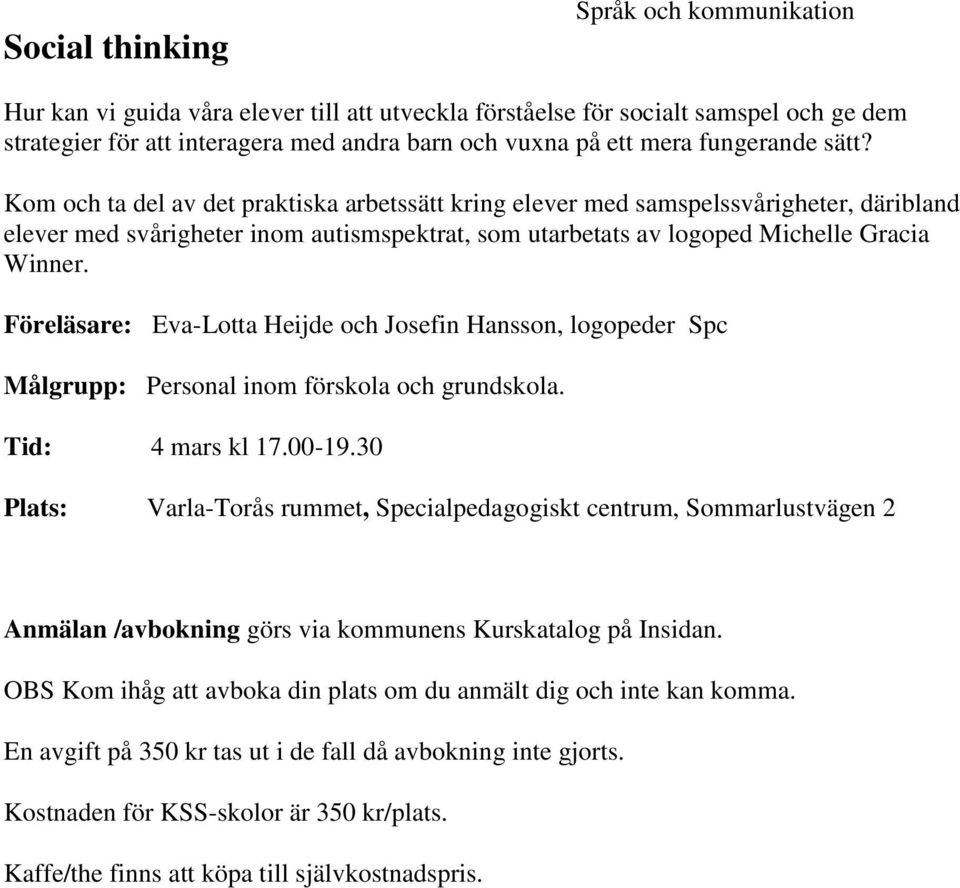 Språk och kommunikation

Social thinking

Hur kan vi guida våra elever till att utveckla förståelse för socialt samspel och ge dem strategier för att interagera med andra barn och vuxna på ett mera fungerande sätt?

Kom och ta del av det praktiska arbetssätt kring elever med samspelssvårigheter, däribland elever med svårigheter inom autismspektrat, som utarbetats av logoped Michelle Gracia Winner.

Föreläsare: Eva-Lotta Heijde och Josefin Hansson, logopeder Spc

Målgrupp: Personal inom förskola och grundskola.

Tid: 4 mars kl 17.00-19.30

Plats: Varla-Torås rummet, Specialpedagogiskt centrum, Sommarlustvägen 2

Anmälan /avbokning görs via kommunens Kurskatalog på Insidan.

OBS Kom ihåg att avboka din plats om du anmält dig och inte kan komma.

En avgift på 350 kr tas ut i de fall då avbokning inte gjorts.

Kostnaden för KSS-skolor är 350 kr/plats.

Kaffe/the finns att köpa till självkostnadspris.